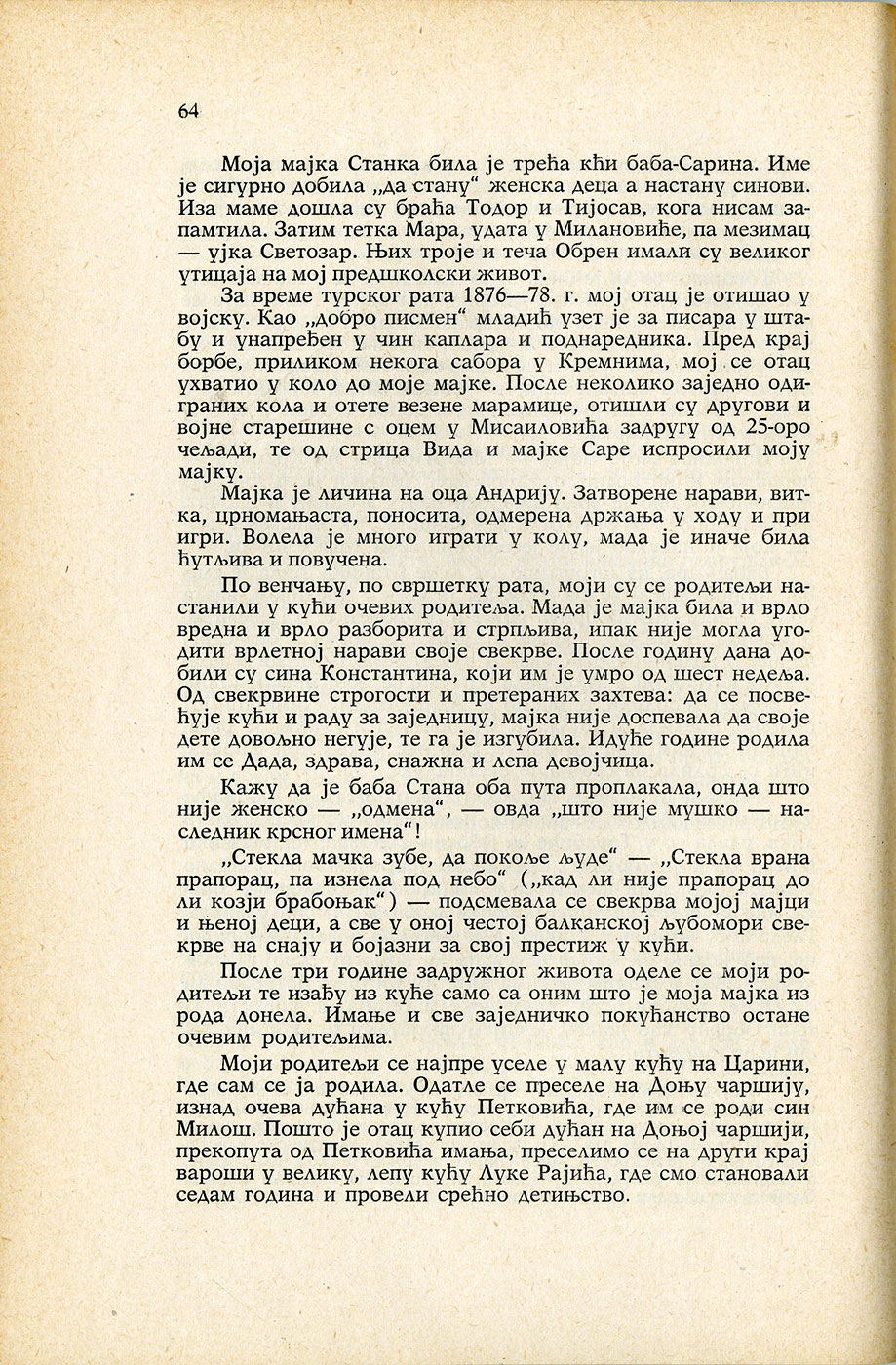 64

Моја мајка Станка била је трећа кћи баба-Сарина. Име је сигурно добила „да стану“ женска деца а настану синови. Иза маме дошла су браћа Тодор и Тијосав, кога нисам запамтила. Затим тетка Мара, удата у Милановиће, па мезимац — ујка Светозар. Њих троје и теча Обрен имали су великог утицаја на мој предшколски живот.

За време турског рата 1876—78. г. мој отац је отишао у војску. Као „добро писмен“ младић узет је за писара у штабу и унапређен у чин каплара и поднаредника. Пред крај борбе, приликом некога сабора у Кремнима, мој се отац ухватио у коло до моје мајке. После неколико заједно одиграних кола и отете везене марамице, отишли су другови и војне старешине с оцем у Мисаиловића задругу од 25-оро чељади, те од стрица Вида и мајке Саре испросили моју мајку.

Мајка је личина на оца Андрију. Затворене нарави, витка, црномањаста, поносита, одмерена држања у ходу и при игри. Волела је много играти у колу, мада је иначе била ћутљива и повучена.

По венчању, по свршетку рата, моји су се родитељи настанили у кући очевих родитеља. Мада је мајка била и врло вредна и врло разборита и стрпљива, ипак није могла угодити врлетној нарави своје свекрве. После годину дана добили су сина Константина, који им је умро од шест недеља. Од свекрвине строгости и претераних захтева: да се посвећује кући и раду за заједницу, мајка није доспевала да своје дете довољно негује, те га је изгубила. Идуће године родила им се Дада, здрава, снажна и лепа девојчица.

Кажу да је баба Стана оба пута проплакала, онда што није женско — „одмена“, — овда „што није мушко — наследник крсног имена“!

„Стекла мачка зубе, да покоље људе“ — „Стекла врана прапорац, па изнела под небо“ („кад ли није прапорац до ли козји брабоњак“) — подсмевала се свекрва мојој мајци и њеној деци, а све у оној честој балканској љубомори свекрве на снају и бојазни за свој престиж у кући.

После три године задружног живота оделе се моји родитељи те изађу из куће само са оним што је моја мајка из рода донела. Имање и све заједничко покућанство остане очевим родитељима.

Моји родитељи се најпре уселе у малу кућу на Царини, где сам се ја родила. Одатле се преселе на Доњу чаршију, изнад очева дућана у кућу Петковића, где им се роди син Милош. Пошто је отац купио себи дућан на Доњој чаршији, прекопута од Петковића имања, преселимо се на други крај вароши у велику, лепу кућу Луке Рајића, где смо становали седам година и провели срећно детињство.